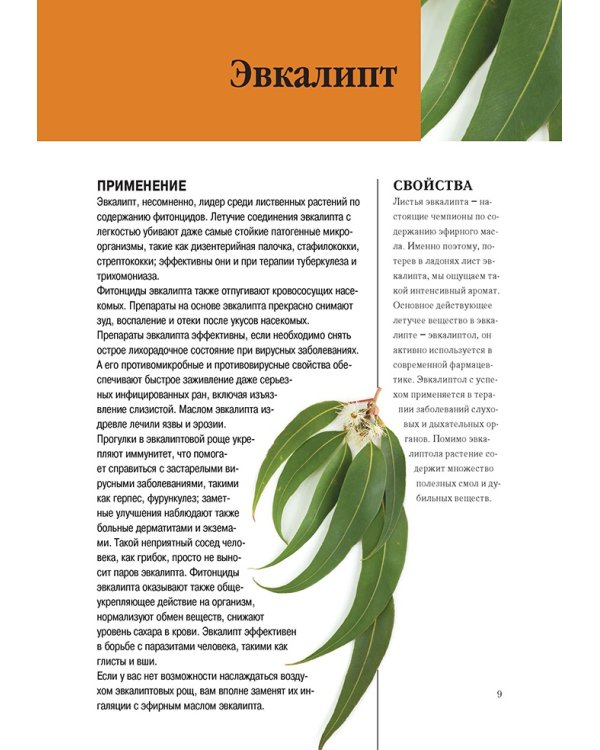 Эвкалипт

ПРИМЕНЕНИЕ

Эвкалипт, несомненно, лидер среди лиственных растений по содержанию фитонцидов. Летучие соединения эвкалипта с легкостью убивают даже самые стойкие патогенные микроорганизмы, такие как дизентерийная палочка, стафилококки, стрептококки; эффективны они и при терапии туберкулеза и трихомониаза.

Фитонциды эвкалипта также отпугивают кровососущих насекомых. Препараты на основе эвкалипта прекрасно снимают зуд, воспаление и отеки после укусов насекомых.

Препараты эвкалипта эффективны, если необходимо снять острое лихорадочное состояние при вирусных заболеваниях. А его противомикробные и противовирусные свойства обеспечивают быстрое заживление даже серьезных инфицированных ран, включая изъязвление слизистой. Маслом эвкалипта издревле лечили язвы и эрозии.

Прогулки в эвкалиптовой роще укрепляют иммунитет, что помогает справиться с застарелыми вирусными заболеваниями, такими как герпес, фурункулез; заметные улучшения наблюдают также больные дерматитами и экземами. Такой неприятный сосед человека, как грибок, просто не выносит паров эвкалипта. Фитонциды эвкалипта оказывают также общеукрепляющее действие на организм, нормализуют обмен веществ, снижают уровень сахара в крови. Эвкалипт эффективен в борьбе с паразитами человека, такими как глисты и вши.

Если у вас нет возможности наслаждаться воздухом эвкалиптовых рощ, вам вполне заменят их ингаляции с эфирным маслом эвкалипта.

СВОЙСТВА

Листья эвкалипта – настоящие чемпионы по содержанию эфирного масла. Именно поэтому, потерев в ладонях лист эвкалипта, мы ощущаем такой интенсивный аромат. Основное действующее летучее вещество в эвкалипте – эвкалиптол, он активно используется в современной фармацевтике. Эвкалиптол с успехом применяется в терапии заболеваний слуховых и дыхательных органов. Помимо эвкалиптола растение содержит множество полезных смол и дубильных веществ.

9